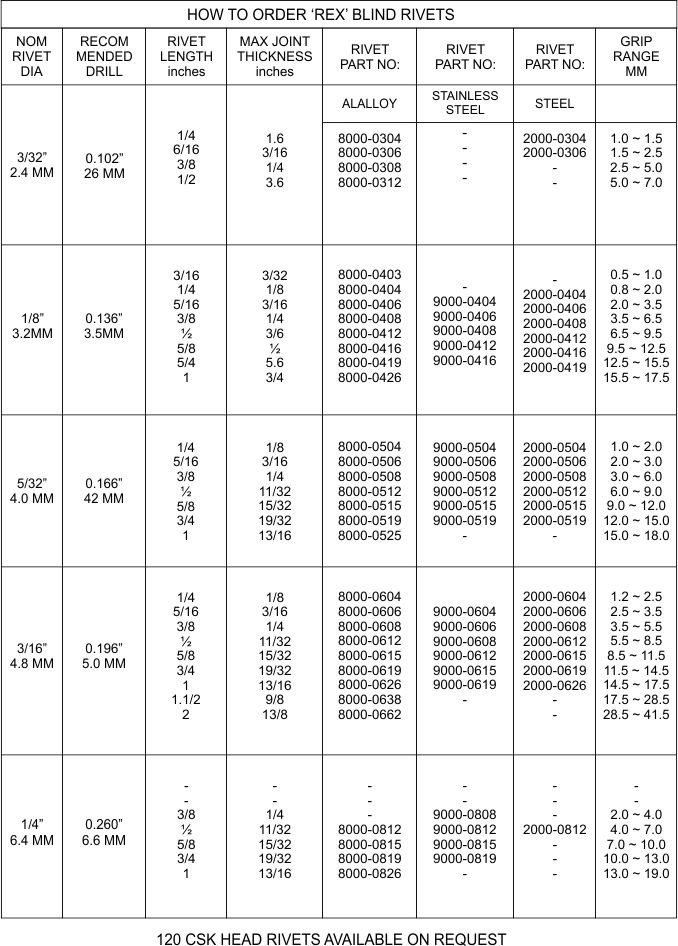 HOW TO ORDER 'REX' BLIND RIVETS

| NOM RIVET DIA | RECOM MENDED DRILL | RIVET LENGTH inches | MAX JOINT THICKNESS inches | RIVET PART NO: | RIVET PART NO: | RIVET PART NO: | GRIP RANGE MM |
|---|---|---|---|---|---|---|---|
| | | | | ALALLOY | STAINLESS STEEL | STEEL | |
| 3/32" 2.4 MM | 0.102" 26 MM | 1/4 6/16 3/8 1/2 | 1.6 3/16 1/4 3.6 | 8000-0304 8000-0306 8000-0308 8000-0312 | - - - - | 2000-0304 2000-0306 - - | 1.0 ~ 1.5 1.5 ~ 2.5 2.5 ~ 5.0 5.0 ~ 7.0 |
| 1/8" 3.2MM | 0.136" 3.5MM | 3/16 1/4 5/16 3/8 ½ 5/8 5/4 1 | 3/32 1/8 3/16 1/4 3/6 ½ 5.6 3/4 | 8000-0403 8000-0404 8000-0406 8000-0408 8000-0412 8000-0416 8000-0419 8000-0426 | - 9000-0404 9000-0406 9000-0408 9000-0412 9000-0416 | - 2000-0404 2000-0406 2000-0408 2000-0412 2000-0416 2000-0419 | 0.5 ~ 1.0 0.8 ~ 2.0 2.0 ~ 3.5 3.5 ~ 6.5 6.5 ~ 9.5 9.5 ~ 12.5 12.5 ~ 15.5 15.5 ~ 17.5 |
| 5/32" 4.0 MM | 0.166" 42 MM | 1/4 5/16 3/8 ½ 5/8 3/4 1 | 1/8 3/16 1/4 11/32 15/32 19/32 13/16 | 8000-0504 8000-0506 8000-0508 8000-0512 8000-0515 8000-0519 8000-0525 | 9000-0504 9000-0506 9000-0508 9000-0512 9000-0515 9000-0519 - | 2000-0504 2000-0506 2000-0508 2000-0512 2000-0515 2000-0519 - | 1.0 ~ 2.0 2.0 ~ 3.0 3.0 ~ 6.0 6.0 ~ 9.0 9.0 ~ 12.0 12.0 ~ 15.0 15.0 ~ 18.0 |
| 3/16" 4.8 MM | 0.196" 5.0 MM | 1/4 5/16 3/8 ½ 5/8 3/4 1 1.1/2 2 | 1/8 3/16 1/4 11/32 15/32 19/32 13/16 9/8 13/8 | 8000-0604 8000-0606 8000-0608 8000-0612 8000-0615 8000-0619 8000-0626 8000-0638 8000-0662 | 9000-0604 9000-0606 9000-0608 9000-0612 9000-0615 9000-0619 - | 2000-0604 2000-0606 2000-0608 2000-0612 2000-0615 2000-0619 2000-0626 - - | 1.2 ~ 2.5 2.5 ~ 3.5 3.5 ~ 5.5 5.5 ~ 8.5 8.5 ~ 11.5 11.5 ~ 14.5 14.5 ~ 17.5 17.5 ~ 28.5 28.5 ~ 41.5 |
| 1/4" 6.4 MM | 0.260" 6.6 MM | - - 3/8 ½ 5/8 3/4 1 | - - 1/4 11/32 15/32 19/32 13/16 | - - - 8000-0812 8000-0815 8000-0819 8000-0826 | - - 9000-0808 9000-0812 9000-0815 9000-0819 - | - - - 2000-0812 - - - | - - 2.0 ~ 4.0 4.0 ~ 7.0 7.0 ~ 10.0 10.0 ~ 13.0 13.0 ~ 19.0 |

120 CSK HEAD RIVETS AVAILABLE ON REQUEST